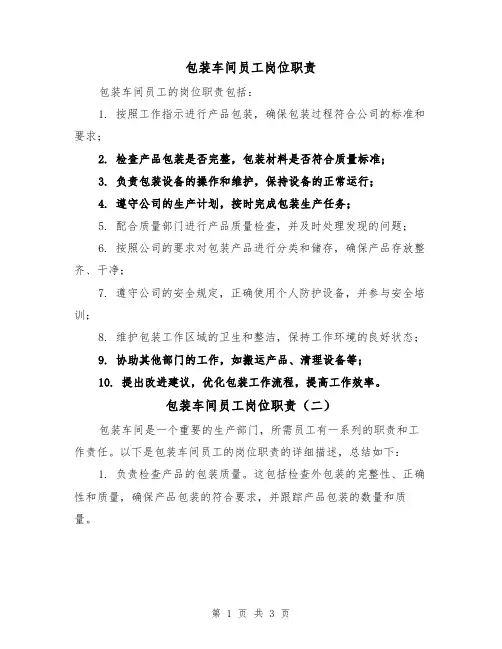 包装车间员工岗位职责

包装车间员工的岗位职责包括：

1. 按照工作指示进行产品包装，确保包装过程符合公司的标准和要求；

2. 检查产品包装是否完整，包装材料是否符合质量标准；

3. 负责包装设备的操作和维护，保持设备的正常运行；

4. 遵守公司的生产计划，按时完成包装生产任务；

5. 配合质量部门进行产品质量检查，并及时处理发现的问题；

6. 按照公司的要求对包装产品进行分类和储存，确保产品存放整齐、干净；

7. 遵守公司的安全规定，正确使用个人防护设备，并参与安全培训；

8. 维护包装工作区域的卫生和整洁，保持工作环境的良好状态；

9. 协助其他部门的工作，如搬运产品、清理设备等；

10. 提出改进建议，优化包装工作流程，提高工作效率。

包装车间员工岗位职责（二）

包装车间是一个重要的生产部门，所需员工有一系列的职责和工作责任。以下是包装车间员工的岗位职责的详细描述，总结如下：

1. 负责检查产品的包装质量。这包括检查外包装的完整性、正确性和质量，确保产品包装的符合要求，并跟踪产品包装的数量和质量。

第 1 页 共 3 页